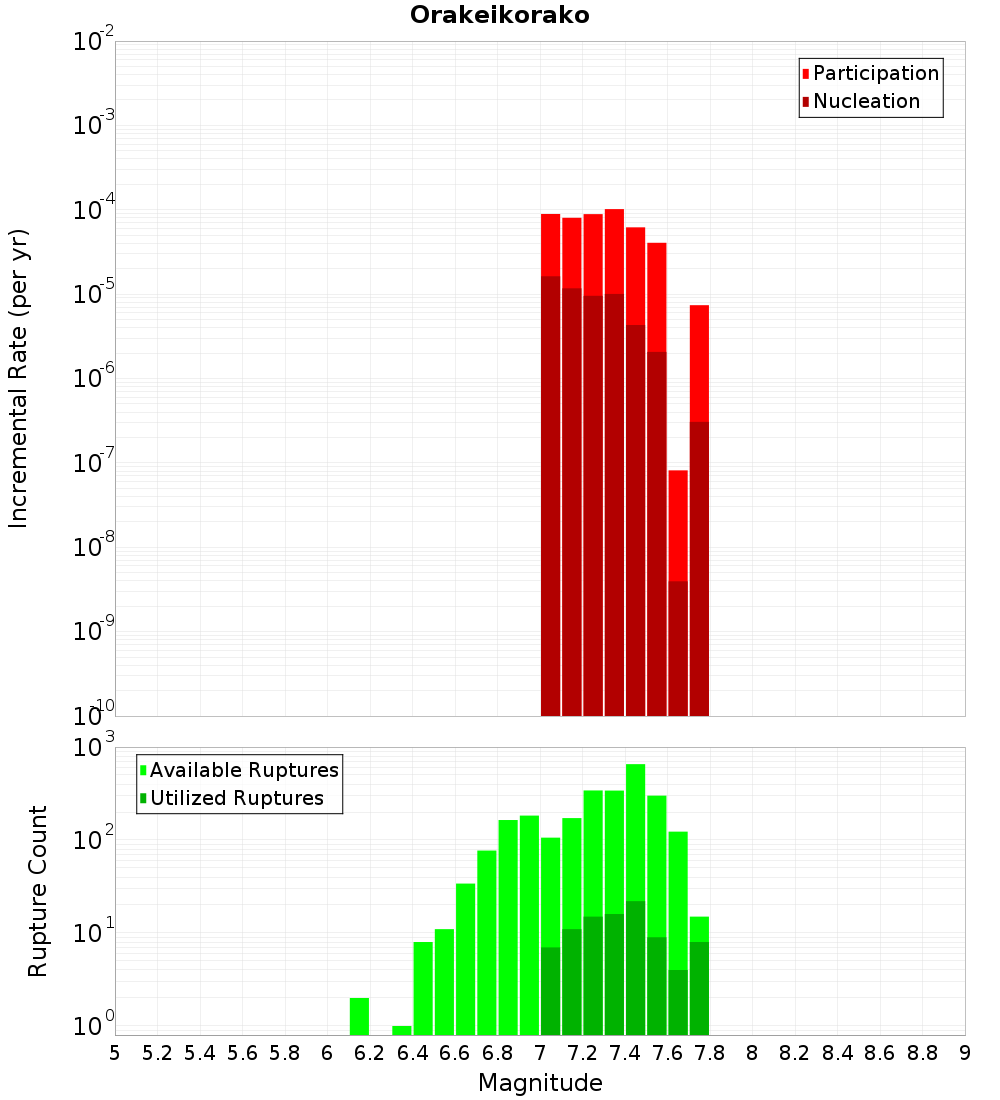 Orakeikorako

Participation
Nucleation

Incremental Rate (per yr)

$10^{-2}$
$10^{-3}$
$10^{-4}$
$10^{-5}$
$10^{-6}$
$10^{-7}$
$10^{-8}$
$10^{-9}$
$10^{-10}$

Available Ruptures
Utilized Ruptures

Rupture Count

$10^{3}$
$10^{2}$
$10^{1}$
$10^{0}$

5 5.2 5.4 5.6 5.8 6 6.2 6.4 6.6 6.8 7 7.2 7.4 7.6 7.8 8 8.2 8.4 8.6 8.8 9

Magnitude